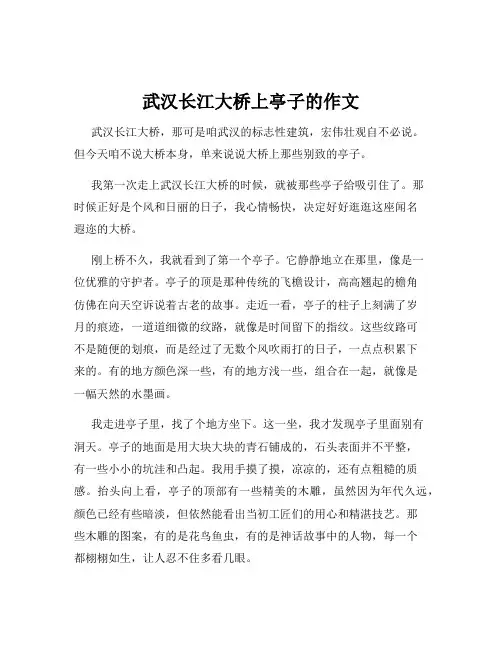 武汉长江大桥上亭子的作文

武汉长江大桥，那可是咱武汉的标志性建筑，宏伟壮观自不必说。但今天咱不说大桥本身，单来说说大桥上那些别致的亭子。

我第一次走上武汉长江大桥的时候，就被那些亭子给吸引住了。那时候正好是个风和日丽的日子，我心情畅快，决定好好逛逛这座闻名遐迩的大桥。

刚上桥不久，我就看到了第一个亭子。它静静地立在那里，像是一位优雅的守护者。亭子的顶是那种传统的飞檐设计，高高翘起的檐角仿佛在向天空诉说着古老的故事。走近一看，亭子的柱子上刻满了岁月的痕迹，一道道细微的纹路，就像是时间留下的指纹。这些纹路可不是随便的划痕，而是经过了无数个风吹雨打的日子，一点点积累下来的。有的地方颜色深一些，有的地方浅一些，组合在一起，就像是一幅天然的水墨画。

我走进亭子里，找了个地方坐下。这一坐，我才发现亭子里面别有洞天。亭子的地面是用大块大块的青石铺成的，石头表面并不平整，有一些小小的坑洼和凸起。我用手摸了摸，凉凉的，还有点粗糙的质感。抬头向上看，亭子的顶部有一些精美的木雕，虽然因为年代久远，颜色已经有些暗淡，但依然能看出当初工匠们的用心和精湛技艺。那些木雕的图案，有的是花鸟鱼虫，有的是神话故事中的人物，每一个都栩栩如生，让人忍不住多看几眼。